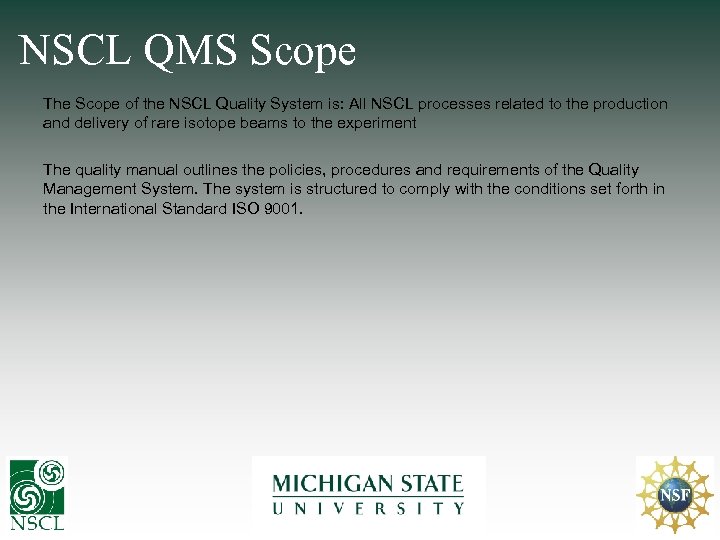 NSCL QMS Scope

The Scope of the NSCL Quality System is: All NSCL processes related to the production and delivery of rare isotope beams to the experiment

The quality manual outlines the policies, procedures and requirements of the Quality Management System. The system is structured to comply with the conditions set forth in the International Standard ISO 9001.

NSCL

MICHIGAN STATE
UNIVERSITY

NSF